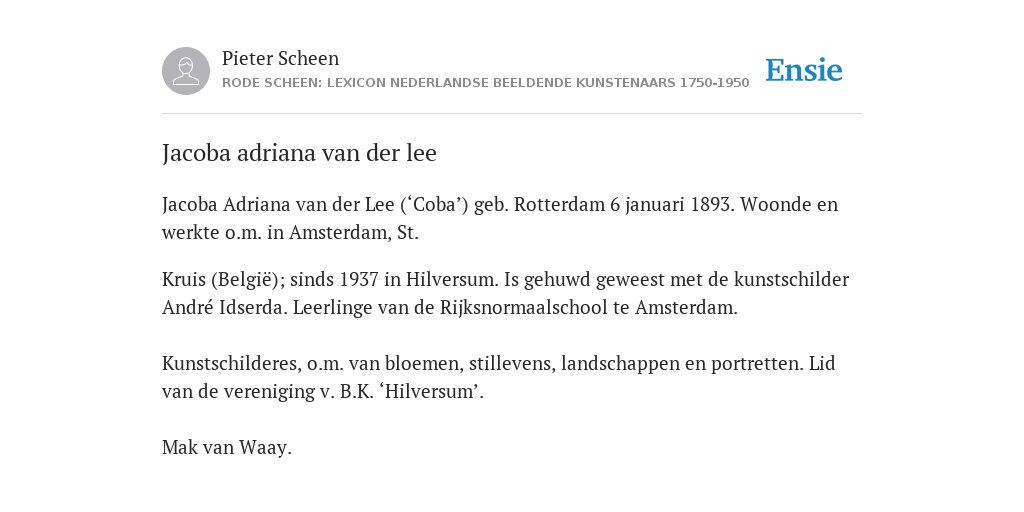 Pieter Scheen
RODE SCHEEN: LEXICON NEDERLANDSE BEELDENDE KUNSTENAARS 1750-1950

Ensie

Jacoba adriana van der lee

Jacoba Adriana van der Lee (‘Coba’) geb. Rotterdam 6 januari 1893. Woonde en werkte o.m. in Amsterdam, St.

Kruis (België); sinds 1937 in Hilversum. Is gehuwd geweest met de kunstschilder André Idserda. Leerlinge van de Rijksnormaalschool te Amsterdam.

Kunstschilderes, o.m. van bloemen, stillevens, landschappen en portretten. Lid van de vereniging v. B.K. ‘Hilversum’.

Mak van Waay.